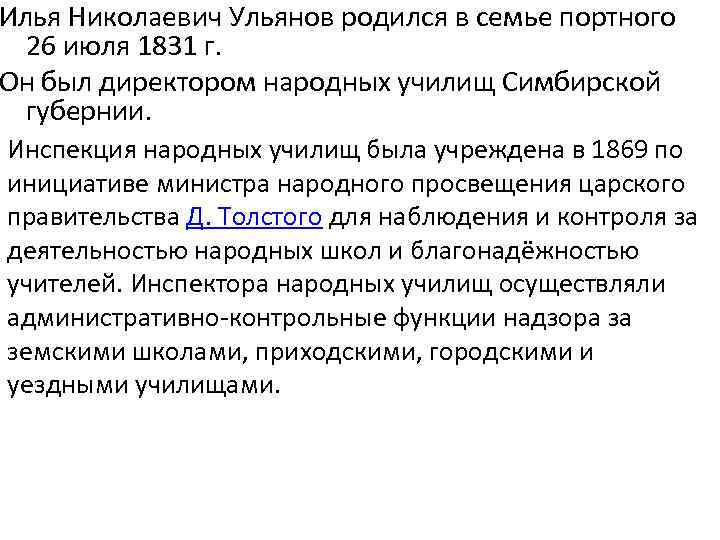 Илья Николаевич Ульянов родился в семье портного 26 июля 1831 г.

Он был директором народных училищ Симбирской губернии.

Инспекция народных училищ была учреждена в 1869 по инициативе министра народного просвещения царского правительства Д. Толстого для наблюдения и контроля за деятельностью народных школ и благонадёжностью учителей. Инспектора народных училищ осуществляли административно-контрольные функции надзора за земскими школами, приходскими, городскими и уездными училищами.